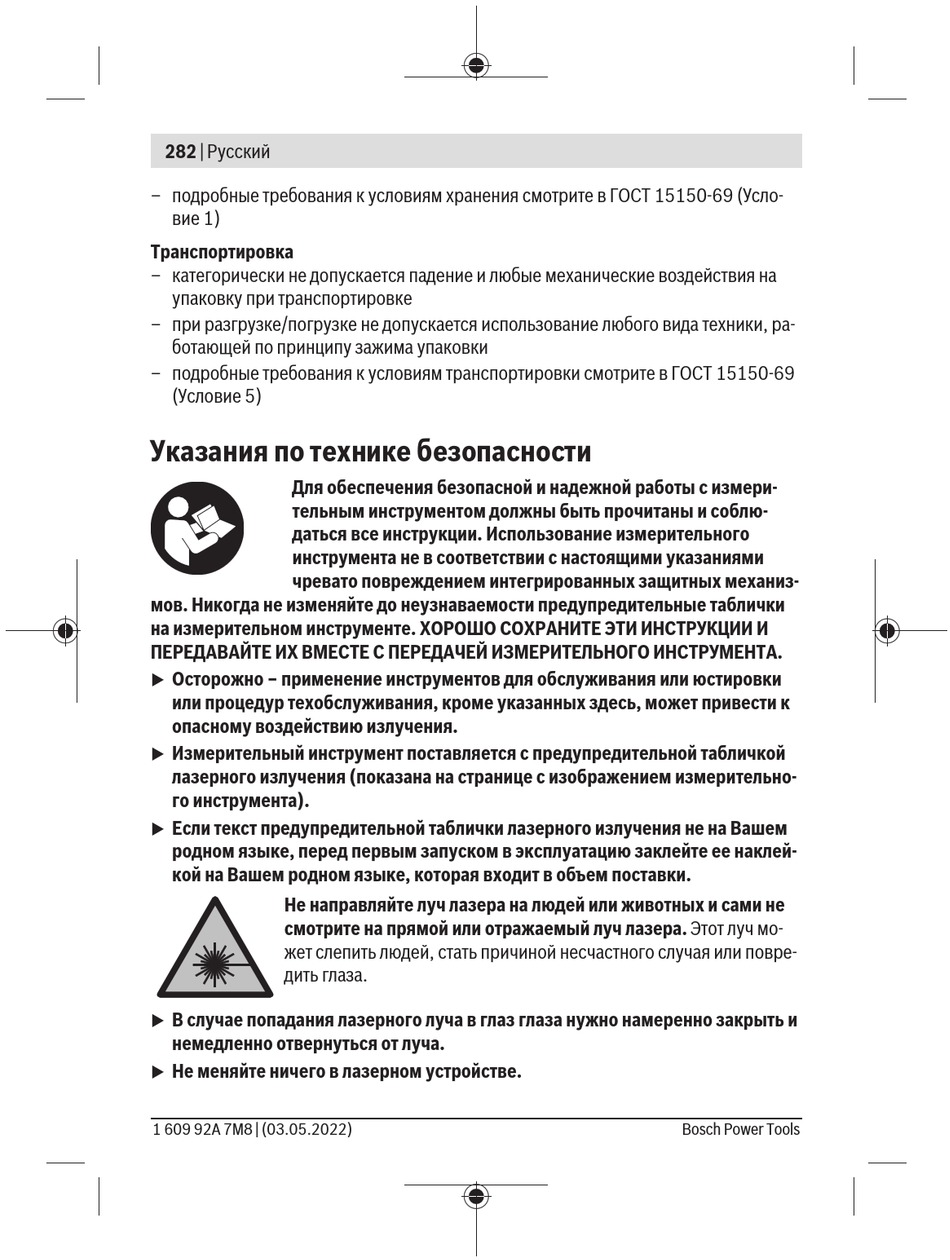 282 | Русский

– подробные требования к условиям хранения смотрите в ГОСТ 15150-69 (Условие 1)

Транспортировка
– категорически не допускается падение и любые механические воздействия на упаковку при транспортировке
– при разгрузке/погрузке не допускается использование любого вида техники, работающей по принципу зажима упаковки
– подробные требования к условиям транспортировки смотрите в ГОСТ 15150-69 (Условие 5)

Указания по технике безопасности

Для обеспечения безопасной и надежной работы с измерительным инструментом должны быть прочитаны и соблюдаться все инструкции. Использование измерительного инструмента не в соответствии с настоящими указаниями чревато повреждением интегрированных защитных механизмов. Никогда не изменяйте до неузнаваемости предупредительные таблички на измерительном инструменте. ХОРОШО СОХРАНИТЕ ЭТИ ИНСТРУКЦИИ И ПЕРЕДАВАЙТЕ ИХ ВМЕСТЕ С ПЕРЕДАЧЕЙ ИЗМЕРИТЕЛЬНОГО ИНСТРУМЕНТА.

▶ Осторожно – применение инструментов для обслуживания или юстировки или процедур техобслуживания, кроме указанных здесь, может привести к опасному воздействию излучения.

▶ Измерительный инструмент поставляется с предупредительной табличкой лазерного излучения (показана на странице с изображением измерительного инструмента).

▶ Если текст предупредительной таблички лазерного излучения не на Вашем родном языке, перед первым запуском в эксплуатацию заклейте ее наклейкой на Вашем родном языке, которая входит в объем поставки.

Не направляйте луч лазера на людей или животных и сами не смотрите на прямой или отражаемый луч лазера. Этот луч может слепить людей, стать причиной несчастного случая или повредить глаза.

▶ В случае попадания лазерного луча в глаз глаза нужно намеренно закрыть и немедленно отвернуться от луча.

▶ Не меняйте ничего в лазерном устройстве.

1 609 92A 7M8 | (03.05.2022)

Bosch Power Tools